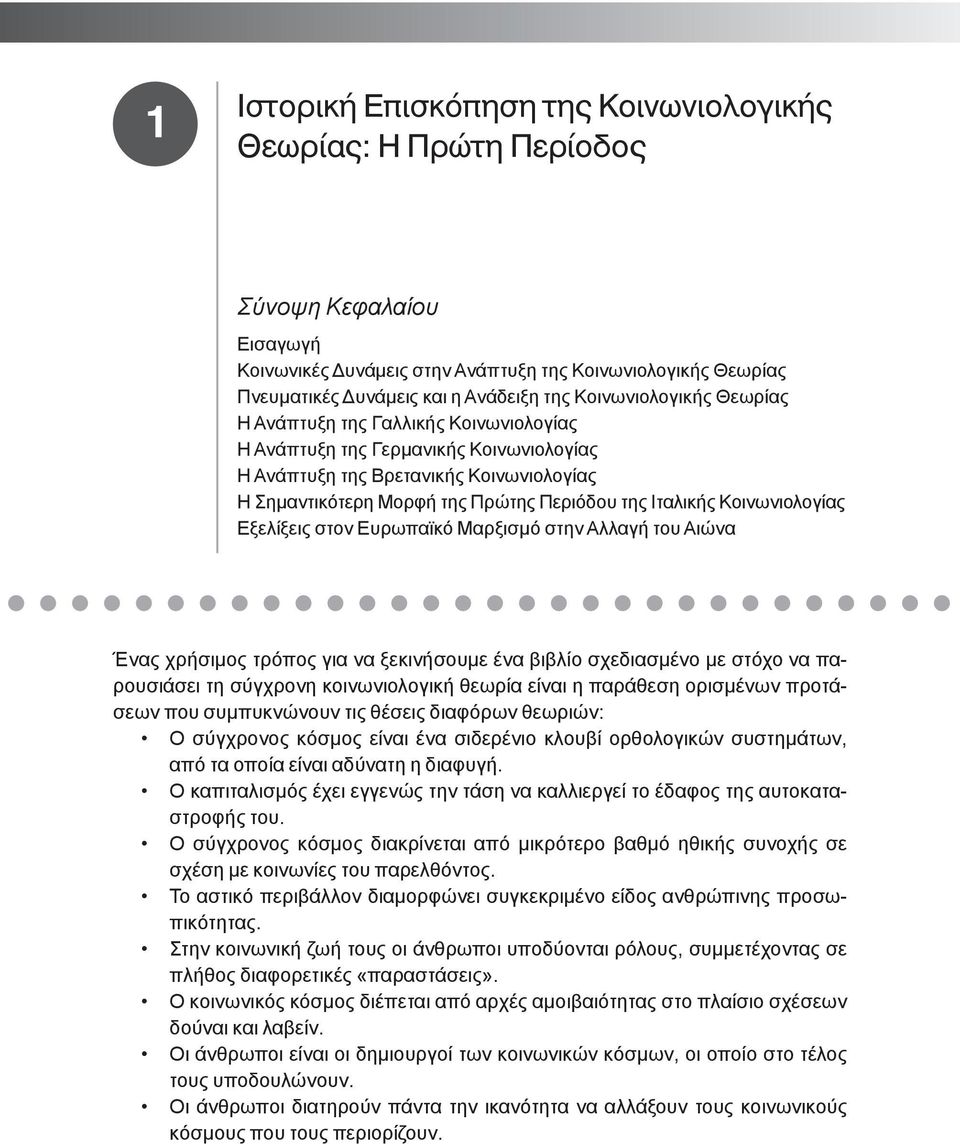 1

Ιστορική Επισκόπηση της Κοινωνιολογικής Θεωρίας: Η Πρώτη Περίοδος

Σύνοψη Κεφαλαίου

Εισαγωγή
Κοινωνικές Δυνάμεις στην Ανάπτυξη της Κοινωνιολογικής Θεωρίας
Πνευματικές Δυνάμεις και η Ανάδειξη της Κοινωνιολογικής Θεωρίας
Η Ανάπτυξη της Γαλλικής Κοινωνιολογίας
Η Ανάπτυξη της Γερμανικής Κοινωνιολογίας
Η Ανάπτυξη της Βρετανικής Κοινωνιολογίας
Η Σημαντικότερη Μορφή της Πρώτης Περιόδου της Ιταλικής Κοινωνιολογίας
Εξελίξεις στον Ευρωπαϊκό Μαρξισμό στην Αλλαγή του Αιώνα

Ένας χρήσιμος τρόπος για να ξεκινήσουμε ένα βιβλίο σχεδιασμένο με στόχο να παρουσιάσει τη σύγχρονη κοινωνιολογική θεωρία είναι η παράθεση ορισμένων προτάσεων που συμπυκνώνουν τις θέσεις διαφόρων θεωριών:

• Ο σύγχρονος κόσμος είναι ένα σιδερένιο κλουβί ορθολογικών συστημάτων, από τα οποία είναι αδύνατη η διαφυγή.
• Ο καπιταλισμός έχει εγγενώς την τάση να καλλιεργεί το έδαφος της αυτοκαταστροφής του.
• Ο σύγχρονος κόσμος διακρίνεται από μικρότερο βαθμό ηθικής συνοχής σε σχέση με κοινωνίες του παρελθόντος.
• Το αστικό περιβάλλον διαμορφώνει συγκεκριμένο είδος ανθρώπινης προσωπικότητας.
• Στην κοινωνική ζωή τους οι άνθρωποι υποδύονται ρόλους, συμμετέχοντας σε πλήθος διαφορετικές «παραστάσεις».
• Ο κοινωνικός κόσμος διέπεται από αρχές αμοιβαιότητας στο πλαίσιο σχέσεων δούναι και λαβείν.
• Οι άνθρωποι είναι οι δημιουργοί των κοινωνικών κόσμων, οι οποίο στο τέλος τους υποδουλώνουν.
• Οι άνθρωποι διατηρούν πάντα την ικανότητα να αλλάξουν τους κοινωνικούς κόσμους που τους περιορίζουν.